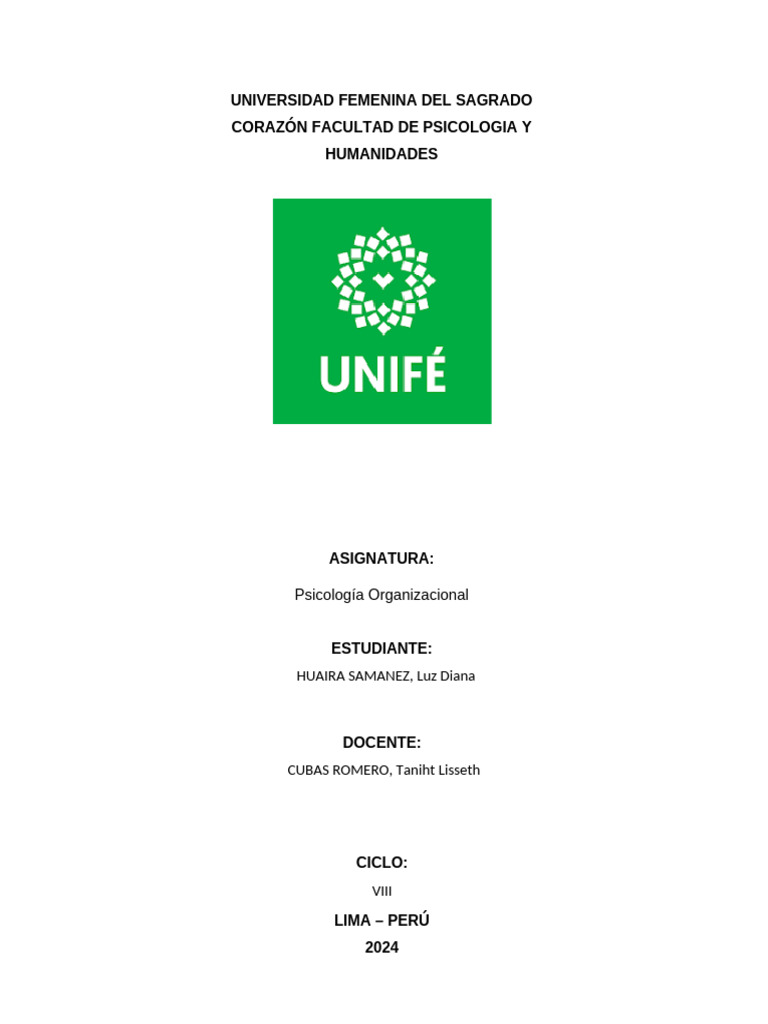 UNIVERSIDAD FEMENINA DEL SAGRADO CORAZÓN FACULTAD DE PSICOLOGIA Y HUMANIDADES

UNIFÉ

ASIGNATURA:

Psicología Organizacional

ESTUDIANTE:

HUAIRA SAMANEZ, Luz Diana

DOCENTE:

CUBAS ROMERO, Taniht Lisseth

CICLO:

VIII

LIMA – PERÚ

2024